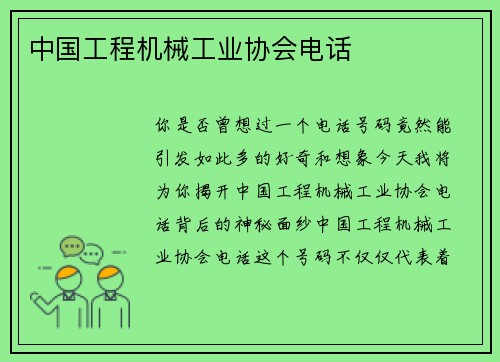 中国工程机械工业协会电话

你是否曾想过一个电话号码竟然能引发如此多的好奇和想象今天我将为你揭开中国工程机械工业协会电话背后的神秘面纱中国工程机械工业协会电话这个号码不仅仅代表着